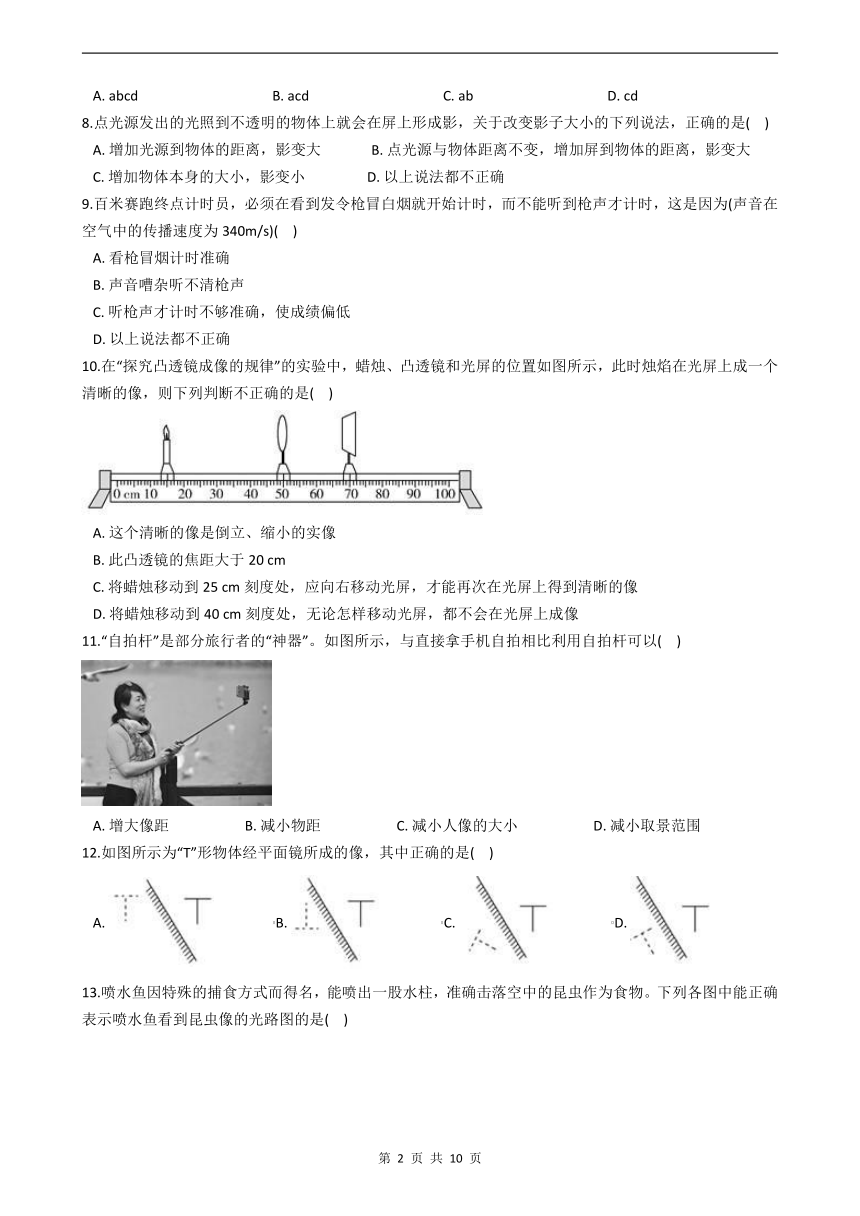 A. abcd　　　B. acd　　　C. ab　　　D. cd

8.点光源发出的光照到不透明的物体上就会在屏上形成影，关于改变影子大小的下列说法，正确的是(　)

A. 增加光源到物体的距离，影变大　　B. 点光源与物体距离不变，增加屏到物体的距离，影变大

C. 增加物体本身的大小，影变小　　D. 以上说法都不正确

9.百米赛跑终点计时员，必须在看到发令枪冒白烟就开始计时，而不能听到枪声才计时，这是因为(声音在空气中的传播速度为 340m/s)(　)

A. 看枪冒烟计时准确

B. 声音嘈杂听不清枪声

C. 听枪声才计时不够准确，使成绩偏低

D. 以上说法都不正确

10.在“探究凸透镜成像的规律”的实验中，蜡烛、凸透镜和光屏的位置如图所示，此时烛焰在光屏上成一个清晰的像，则下列判断不正确的是(　)

0 cm 10 20 30 40 50 60 70 80 90 100

A. 这个清晰的像是倒立、缩小的实像

B. 此凸透镜的焦距大于 20 cm

C. 将蜡烛移动到 25 cm 刻度处，应向右移动光屏，才能再次在光屏上得到清晰的像

D. 将蜡烛移动到 40 cm 刻度处，无论怎样移动光屏，都不会在光屏上成像

11.“自拍杆”是部分旅行者的“神器”。如图所示，与直接拿手机自拍相比利用自拍杆可以(　)

A. 增大像距　　B. 减小物距　　C. 减小人像的大小　　D. 减小取景范围

12.如图所示为“T”形物体经平面镜所成的像，其中正确的是(　)

A.　　B.　　C.　　D.

13.喷水鱼因特殊的捕食方式而得名，能喷出一股水柱，准确击落空中的昆虫作为食物。下列各图中能正确表示喷水鱼看到昆虫像的光路图的是(　)

第 2 页 共 10 页